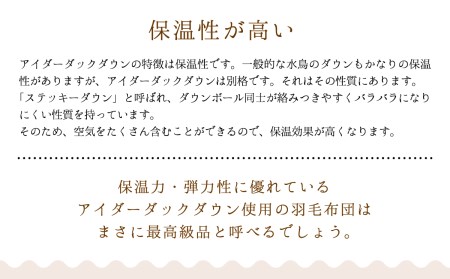 保温性が高い

アイダーダックダウンの特徴は保温性です。一般的な水鳥のダウンもかなりの保温性がありますが、アイダーダックダウンは別格です。それはその性質にあります。「ステッキーダウン」と呼ばれ、ダウンボール同士が絡みつきやすくバラバラになりにくい性質を持っています。
そのため、空気をたくさん含むことができるので、保温効果が高くなります。

保温力・弾力性に優れている
アイダーダックダウン使用の羽毛布団は
まさに最高級品と呼べるでしょう。